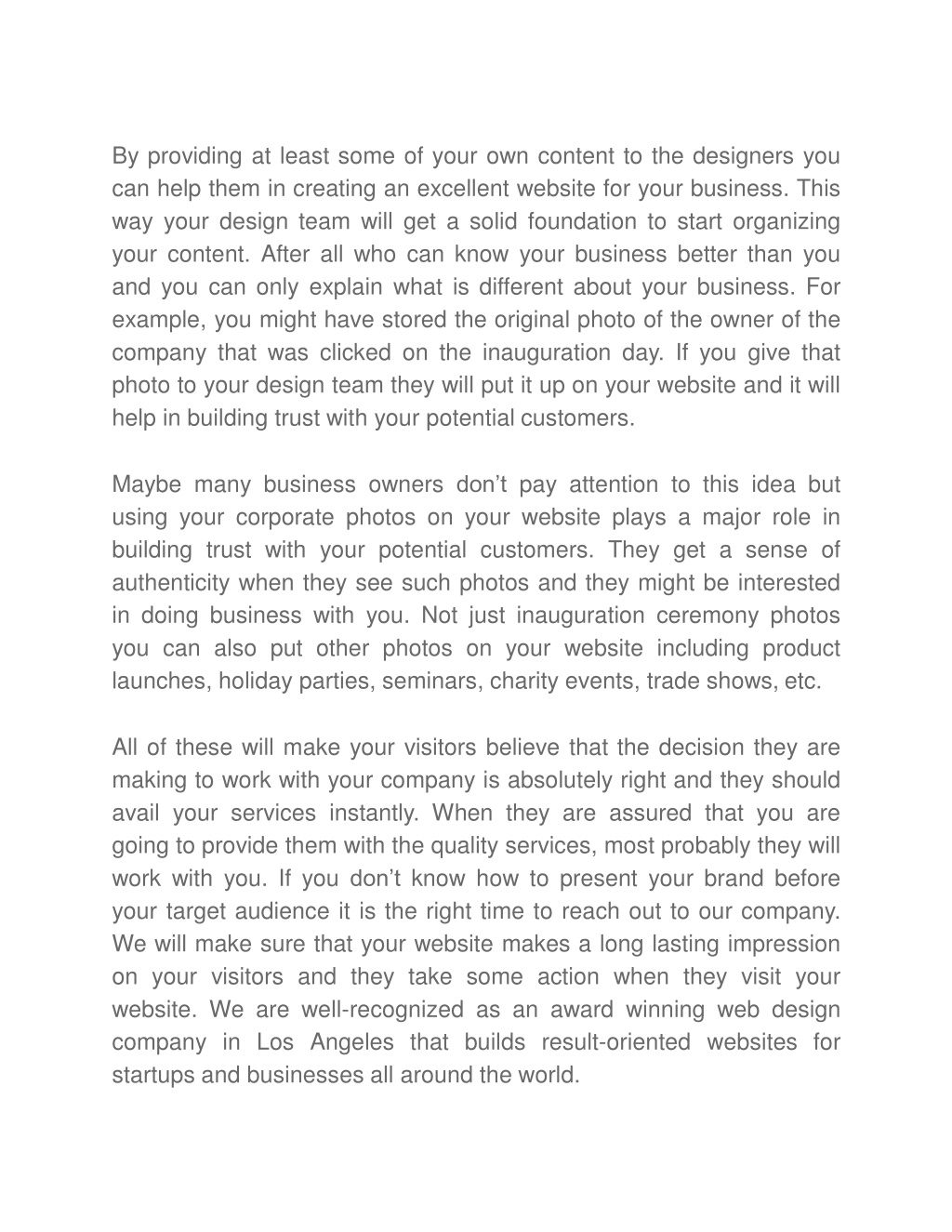 By providing at least some of your own content to the designers you can help them in creating an excellent website for your business. This way your design team will get a solid foundation to start organizing your content. After all who can know your business better than you and you can only explain what is different about your business. For example, you might have stored the original photo of the owner of the company that was clicked on the inauguration day. If you give that photo to your design team they will put it up on your website and it will help in building trust with your potential customers.

Maybe many business owners don’t pay attention to this idea but using your corporate photos on your website plays a major role in building trust with your potential customers. They get a sense of authenticity when they see such photos and they might be interested in doing business with you. Not just inauguration ceremony photos you can also put other photos on your website including product launches, holiday parties, seminars, charity events, trade shows, etc.

All of these will make your visitors believe that the decision they are making to work with your company is absolutely right and they should avail your services instantly. When they are assured that you are going to provide them with the quality services, most probably they will work with you. If you don’t know how to present your brand before your target audience it is the right time to reach out to our company. We will make sure that your website makes a long lasting impression on your visitors and they take some action when they visit your website. We are well-recognized as an award winning web design company in Los Angeles that builds result-oriented websites for startups and businesses all around the world.